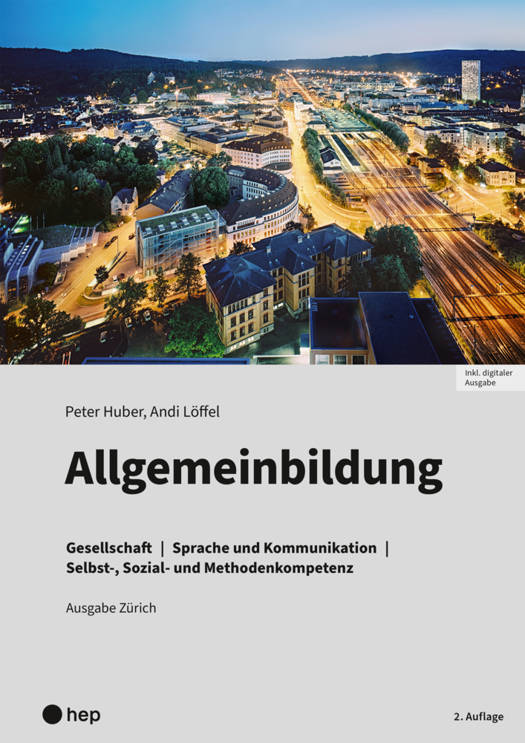 Inkl. digitaler Ausgabe

Peter Huber, Andi Löffel

Allgemeinbildung

Gesellschaft | Sprache und Kommunikation | Selbst-, Sozial- und Methodenkompetenz

Ausgabe Zürich

hep

2. Auflage